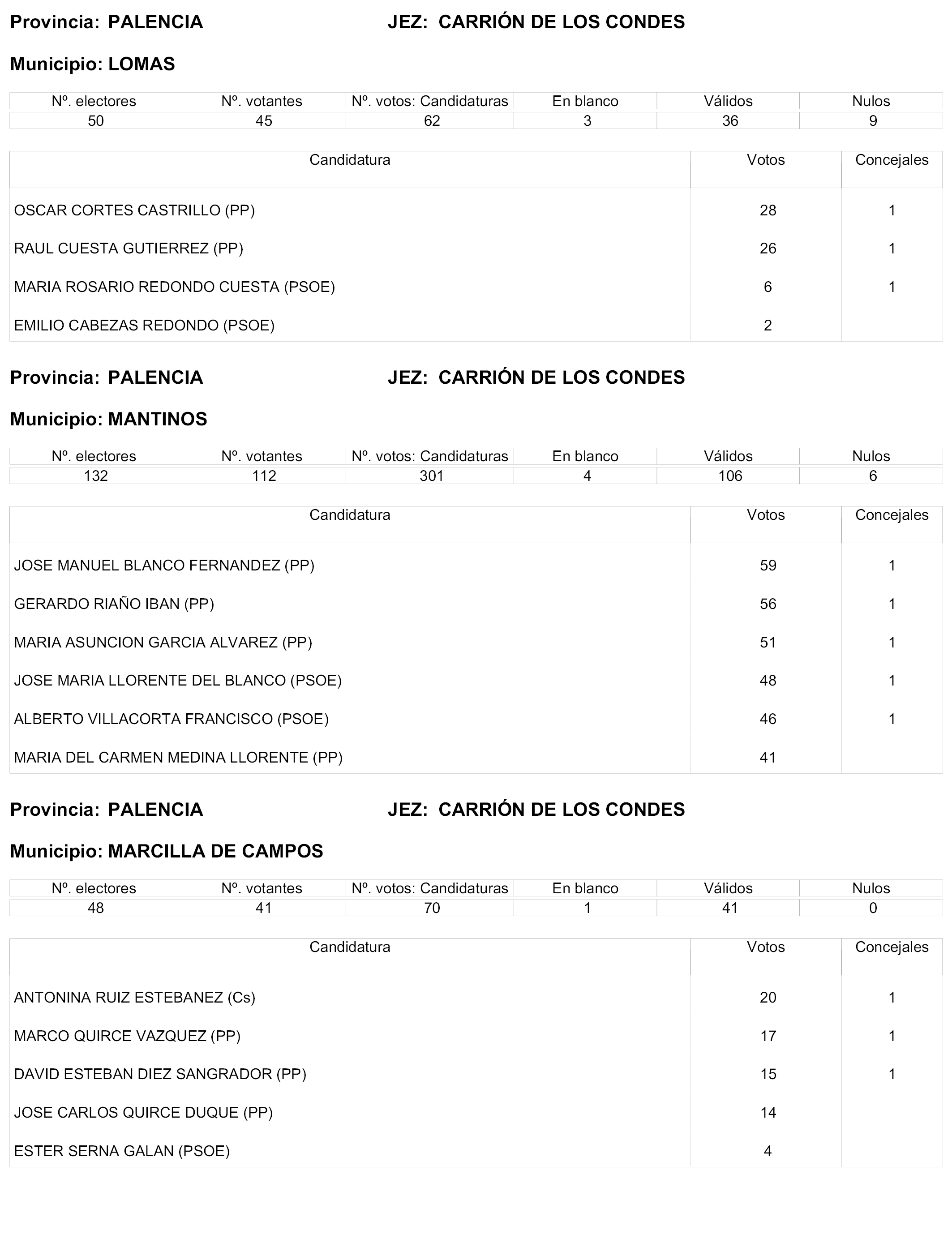 Provincia: PALENCIA JEZ: CARRIÓN DE LOS CONDES

Municipio: LOMAS

| Nº. electores | Nº. votantes | Nº. votos: Candidaturas | En blanco | Válidos | Nulos |
|---|---|---|---|---|---|
| 50 | 45 | 62 | 3 | 36 | 9 |

| Candidatura | Votos | Concejales |
|---|---|---|
| OSCAR CORTES CASTRILLO (PP) | 28 | 1 |
| RAUL CUESTA GUTIERREZ (PP) | 26 | 1 |
| MARIA ROSARIO REDONDO CUESTA (PSOE) | 6 | 1 |
| EMILIO CABEZAS REDONDO (PSOE) | 2 | |

Provincia: PALENCIA JEZ: CARRIÓN DE LOS CONDES

Municipio: MANTINOS

| Nº. electores | Nº. votantes | Nº. votos: Candidaturas | En blanco | Válidos | Nulos |
|---|---|---|---|---|---|
| 132 | 112 | 301 | 4 | 106 | 6 |

| Candidatura | Votos | Concejales |
|---|---|---|
| JOSE MANUEL BLANCO FERNANDEZ (PP) | 59 | 1 |
| GERARDO RIAÑO IBAN (PP) | 56 | 1 |
| MARIA ASUNCION GARCIA ALVAREZ (PP) | 51 | 1 |
| JOSE MARIA LLORENTE DEL BLANCO (PSOE) | 48 | 1 |
| ALBERTO VILLACORTA FRANCISCO (PSOE) | 46 | 1 |
| MARIA DEL CARMEN MEDINA LLORENTE (PP) | 41 | |

Provincia: PALENCIA JEZ: CARRIÓN DE LOS CONDES

Municipio: MARCILLA DE CAMPOS

| Nº. electores | Nº. votantes | Nº. votos: Candidaturas | En blanco | Válidos | Nulos |
|---|---|---|---|---|---|
| 48 | 41 | 70 | 1 | 41 | 0 |

| Candidatura | Votos | Concejales |
|---|---|---|
| ANTONINA RUIZ ESTEBANEZ (Cs) | 20 | 1 |
| MARCO QUIRCE VAZQUEZ (PP) | 17 | 1 |
| DAVID ESTEBAN DIEZ SANGRADOR (PP) | 15 | 1 |
| JOSE CARLOS QUIRCE DUQUE (PP) | 14 | |
| ESTER SERNA GALAN (PSOE) | 4 | |